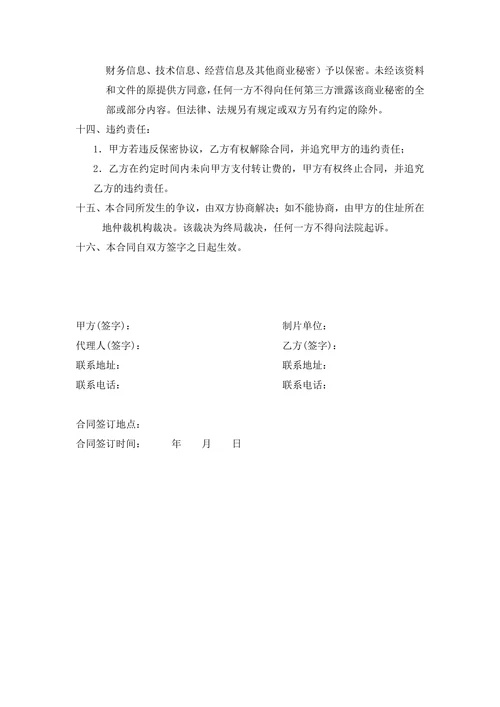 财务信息、技术信息、经营信息及其他商业秘密）予以保密。未经该资料和文件的原提供方同意，任何一方不得向任何第三方泄露该商业秘密的全部或部分内容。但法律、法规另有规定或双方另有约定的除外。

十四、违约责任：

1．甲方若违反保密协议，乙方有权解除合同，并追究甲方的违约责任；

2．乙方在约定时间内未向甲方支付转让费的，甲方有权终止合同，并追究乙方的违约责任。

十五、本合同所发生的争议，由双方协商解决；如不能协商，由甲方的住址所在地仲裁机构裁决。该裁决为终局裁决，任何一方不得向法院起诉。

十六、本合同自双方签字之日起生效。

甲方(签字)：

代理人(签字)：

联系地址：

联系电话：

制片单位：

乙方(签字)：

联系地址：

联系电话：

合同签订地点：

合同签订时间：　　年　　月　　日